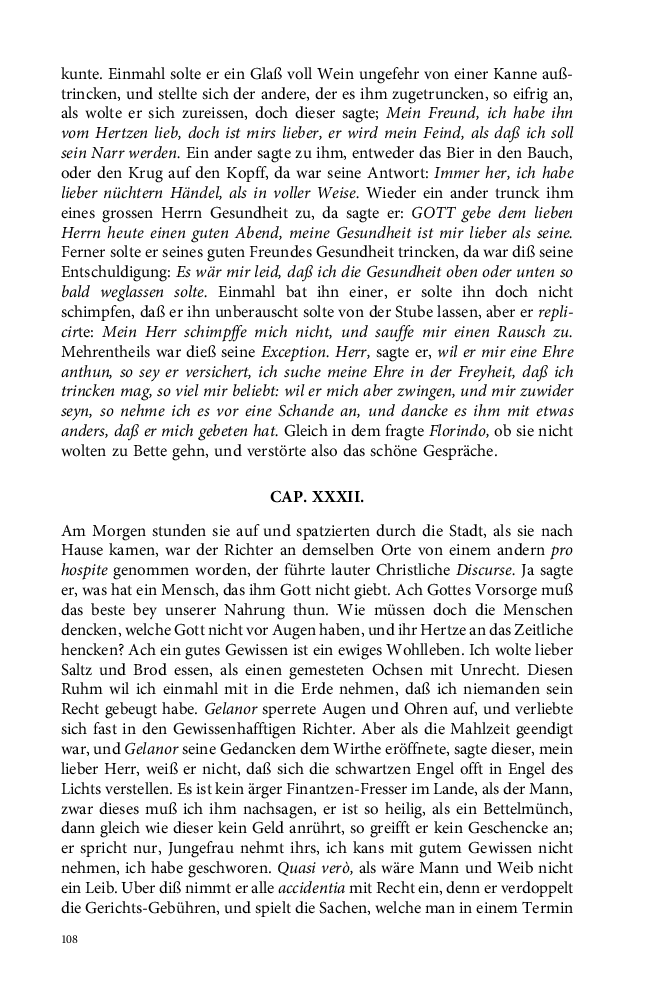 kunte. Einmahl solte er ein Glaß voll Wein ungefehr von einer Kanne außtrincken, und stellte sich der andere, der es ihm zugetruncken, so eifrig an, als wolte er sich zureissen, doch dieser sagte; Mein Freund, ich habe ihn vom Hertzen lieb, doch ist mirs lieber, er wird mein Feind, als daß ich soll sein Narr werden. Ein ander sagte zu ihm, entweder das Bier in den Bauch, oder den Krug auf den Kopff, da war seine Antwort: Immer her, ich habe lieber nüchtern Händel, als in voller Weise. Wieder ein ander trunck ihm eines grossen Herrn Gesundheit zu, da sagte er: GOTT gebe dem lieben Herrn heute einen guten Abend, meine Gesundheit ist mir lieber als seine. Ferner solte er seines guten Freundes Gesundheit trincken, da war diß seine Entschuldigung: Es wär mir leid, daß ich die Gesundheit oben oder unten so bald weglassen solte. Einmahl bat ihn einer, er solte ihn doch nicht schimpfen, daß er ihn unberauscht solte von der Stube lassen, aber er replicirte: Mein Herr schimpffe mich nicht, und sauffe mir einen Rausch zu. Mehrentheils war dieß seine Exception. Herr, sagte er, wil er mir eine Ehre anthun, so sey er versichert, ich suche meine Ehre in der Freyheit, daß ich trincken mag, so viel mir beliebt: wil er mich aber zwingen, und mir zuwider seyn, so nehme ich es vor eine Schande an, und dancke es ihm mit etwas anders, daß er mich gebeten hat. Gleich in dem fragte Florindo, ob sie nicht wolten zu Bette gehn, und verstörte also das schöne Gespräche.

CAP. XXXII.

Am Morgen stunden sie auf und spatzierten durch die Stadt, als sie nach Hause kamen, war der Richter an demselben Orte von einem andern pro hospite genommen worden, der führte lauter Christliche Discurse. Ja sagte er, was hat ein Mensch, das ihm Gott nicht giebt. Ach Gottes Vorsorge muß das beste bey unserer Nahrung thun. Wie müssen doch die Menschen dencken, welche Gott nicht vor Augen haben, und ihr Hertze an das Zeitliche hencken? Ach ein gutes Gewissen ist ein ewiges Wohlleben. Ich wolte lieber Saltz und Brod essen, als einen gemesteten Ochsen mit Unrecht. Diesen Ruhm wil ich einmahl mit in die Erde nehmen, daß ich niemanden sein Recht gebeugt habe. Gelanor sperrete Augen und Ohren auf, und verliebte sich fast in den Gewissenhafftigen Richter. Aber als die Mahlzeit geendigt war, und Gelanor seine Gedancken dem Wirthe eröffnete, sagte dieser, mein lieber Herr, weiß er nicht, daß sich die schwartzen Engel offt in Engel des Lichts verstellen. Es ist kein ärger Finantzen-Fresser im Lande, als der Mann, zwar dieses muß ich ihm nachsagen, er ist so heilig, als ein Bettelmünch, dann gleich wie dieser kein Geld anrührt, so greifft er kein Geschencke an; er spricht nur, Jungefrau nehmt ihrs, ich kans mit gutem Gewissen nicht nehmen, ich habe geschworen. Quasi verò, als wäre Mann und Weib nicht ein Leib. Uber diß nimmt er alle accidentia mit Recht ein, denn er verdoppelt die Gerichts-Gebühren, und spielt die Sachen, welche man in einem Termin

108